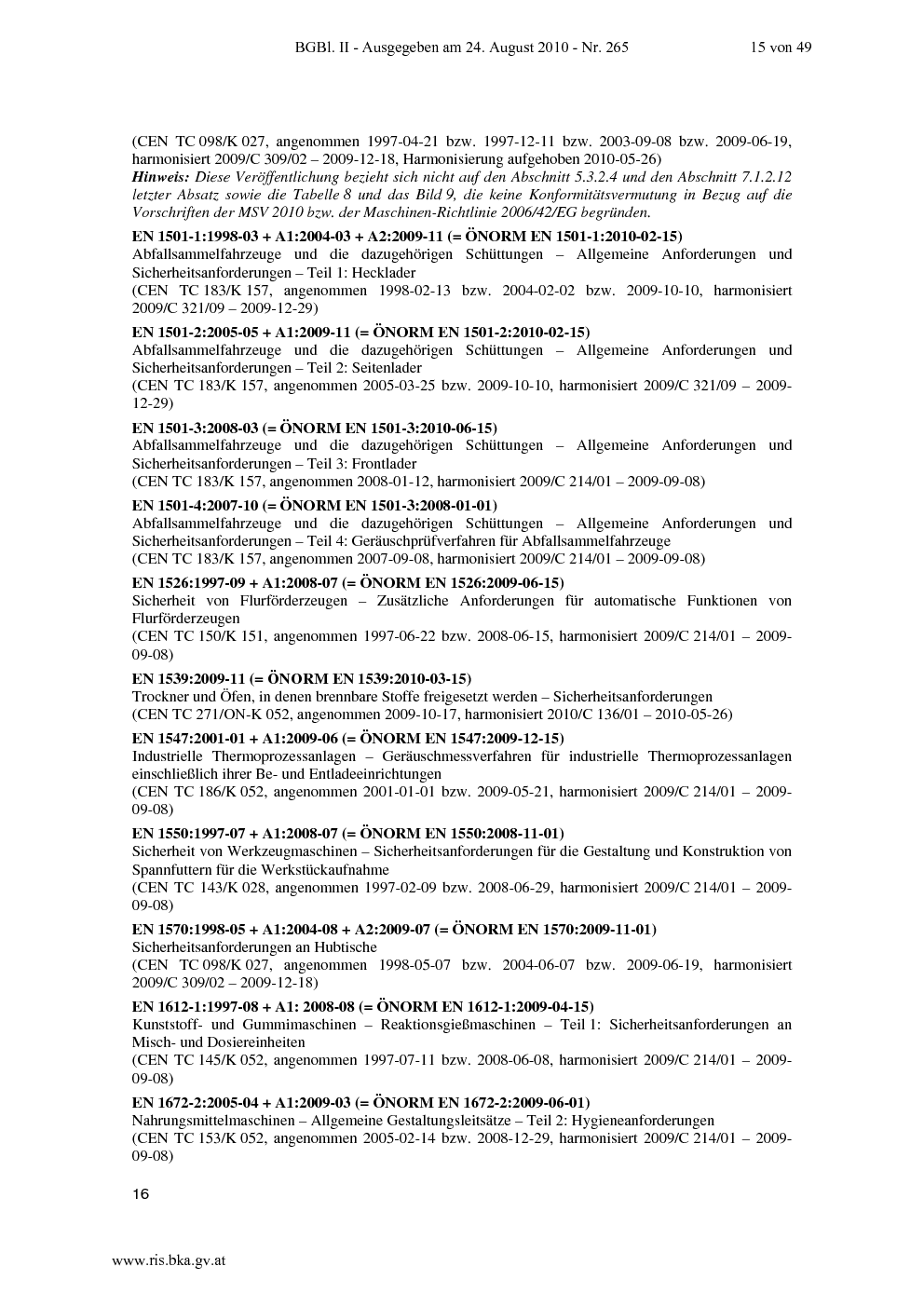 BGBl. II - Ausgegeben am 24. August 2010 - Nr. 265 15 von 49

(CEN TC 098/K 027, angenommen 1997-04-21 bzw. 1997-12-11 bzw. 2003-09-08 bzw. 2009-06-19, harmonisiert 2009/C 309/02 – 2009-12-18, Harmonisierung aufgehoben 2010-05-26)
Hinweis: Diese Veröffentlichung bezieht sich nicht auf den Abschnitt 5.3.2.4 und den Abschnitt 7.1.2.12 letzter Absatz sowie die Tabelle 8 und das Bild 9, die keine Konformitätsvermutung in Bezug auf die Vorschriften der MSV 2010 bzw. der Maschinen-Richtlinie 2006/42/EG begründen.

EN 1501-1:1998-03 + A1:2004-03 + A2:2009-11 (= ÖNORM EN 1501-1:2010-02-15)
Abfallsammelfahrzeuge und die dazugehörigen Schüttungen – Allgemeine Anforderungen und Sicherheitsanforderungen – Teil 1: Hecklader
(CEN TC 183/K 157, angenommen 1998-02-13 bzw. 2004-02-02 bzw. 2009-10-10, harmonisiert 2009/C 321/09 – 2009-12-29)

EN 1501-2:2005-05 + A1:2009-11 (= ÖNORM EN 1501-2:2010-02-15)
Abfallsammelfahrzeuge und die dazugehörigen Schüttungen – Allgemeine Anforderungen und Sicherheitsanforderungen – Teil 2: Seitenlader
(CEN TC 183/K 157, angenommen 2005-03-25 bzw. 2009-10-10, harmonisiert 2009/C 321/09 – 2009-12-29)

EN 1501-3:2008-03 (= ÖNORM EN 1501-3:2010-06-15)
Abfallsammelfahrzeuge und die dazugehörigen Schüttungen – Allgemeine Anforderungen und Sicherheitsanforderungen – Teil 3: Frontlader
(CEN TC 183/K 157, angenommen 2008-01-12, harmonisiert 2009/C 214/01 – 2009-09-08)

EN 1501-4:2007-10 (= ÖNORM EN 1501-3:2008-01-01)
Abfallsammelfahrzeuge und die dazugehörigen Schüttungen – Allgemeine Anforderungen und Sicherheitsanforderungen – Teil 4: Geräuschprüfverfahren für Abfallsammelfahrzeuge
(CEN TC 183/K 157, angenommen 2007-09-08, harmonisiert 2009/C 214/01 – 2009-09-08)

EN 1526:1997-09 + A1:2008-07 (= ÖNORM EN 1526:2009-06-15)
Sicherheit von Flurförderzeugen – Zusätzliche Anforderungen für automatische Funktionen von Flurförderzeugen
(CEN TC 150/K 151, angenommen 1997-06-22 bzw. 2008-06-15, harmonisiert 2009/C 214/01 – 2009-09-08)

EN 1539:2009-11 (= ÖNORM EN 1539:2010-03-15)
Trockner und Öfen, in denen brennbare Stoffe freigesetzt werden – Sicherheitsanforderungen
(CEN TC 271/ON-K 052, angenommen 2009-10-17, harmonisiert 2010/C 136/01 – 2010-05-26)

EN 1547:2001-01 + A1:2009-06 (= ÖNORM EN 1547:2009-12-15)
Industrielle Thermoprozessanlagen – Geräuschmessverfahren für industrielle Thermoprozessanlagen einschließlich ihrer Be- und Entladeeinrichtungen
(CEN TC 186/K 052, angenommen 2001-01-01 bzw. 2009-05-21, harmonisiert 2009/C 214/01 – 2009-09-08)

EN 1550:1997-07 + A1:2008-07 (= ÖNORM EN 1550:2008-11-01)
Sicherheit von Werkzeugmaschinen – Sicherheitsanforderungen für die Gestaltung und Konstruktion von Spannfuttern für die Werkstückaufnahme
(CEN TC 143/K 028, angenommen 1997-02-09 bzw. 2008-06-29, harmonisiert 2009/C 214/01 – 2009-09-08)

EN 1570:1998-05 + A1:2004-08 + A2:2009-07 (= ÖNORM EN 1570:2009-11-01)
Sicherheitsanforderungen an Hubtische
(CEN TC 098/K 027, angenommen 1998-05-07 bzw. 2004-06-07 bzw. 2009-06-19, harmonisiert 2009/C 309/02 – 2009-12-18)

EN 1612-1:1997-08 + A1: 2008-08 (= ÖNORM EN 1612-1:2009-04-15)
Kunststoff- und Gummimaschinen – Reaktionsgießmaschinen – Teil 1: Sicherheitsanforderungen an Misch- und Dosiereinheiten
(CEN TC 145/K 052, angenommen 1997-07-11 bzw. 2008-06-08, harmonisiert 2009/C 214/01 – 2009-09-08)

EN 1672-2:2005-04 + A1:2009-03 (= ÖNORM EN 1672-2:2009-06-01)
Nahrungsmittelmaschinen – Allgemeine Gestaltungsleitsätze – Teil 2: Hygieneanforderungen
(CEN TC 153/K 052, angenommen 2005-02-14 bzw. 2008-12-29, harmonisiert 2009/C 214/01 – 2009-09-08)

16

www.ris.bka.gv.at